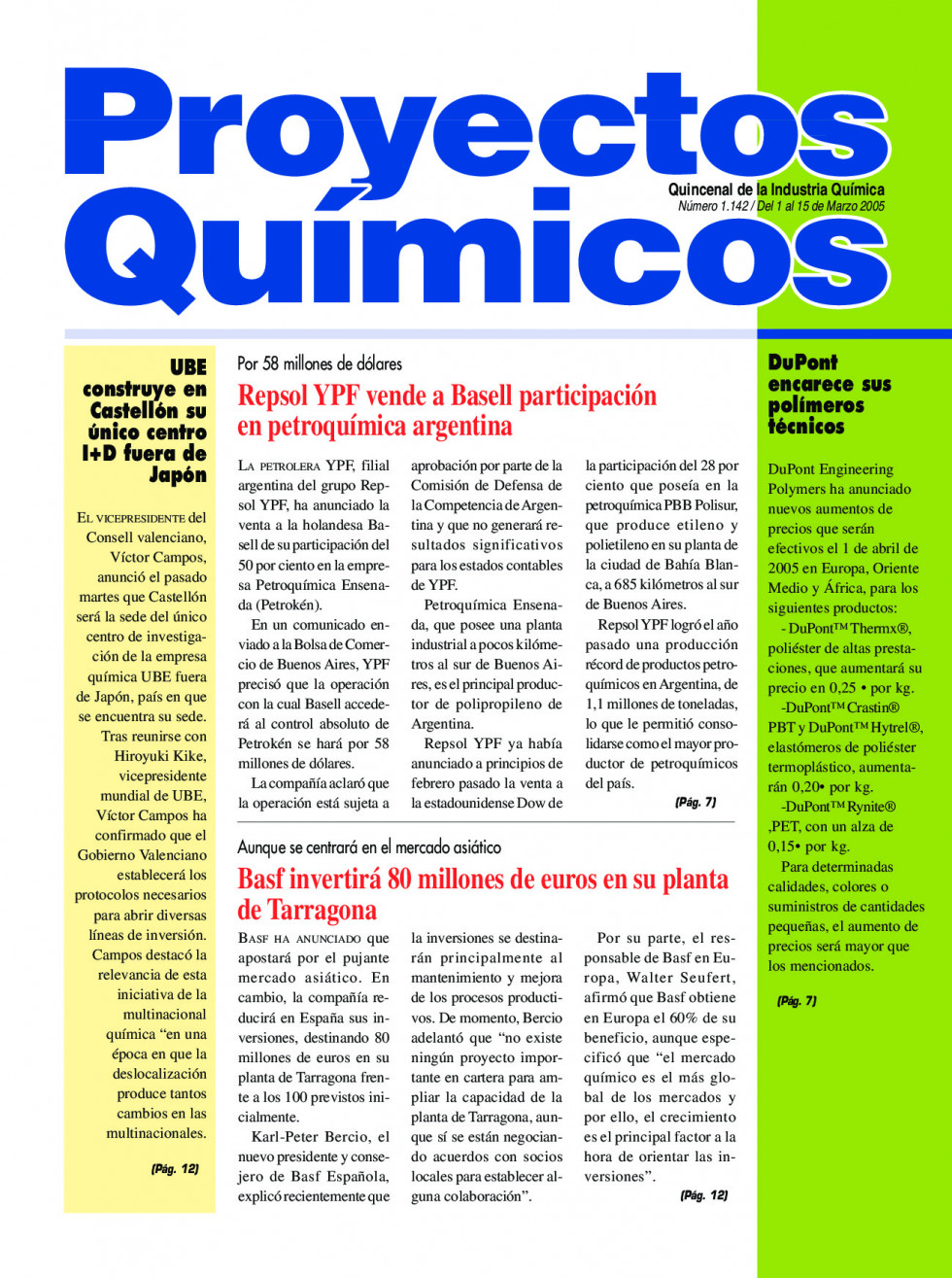 Proyectos Químicos

Quincenal de la Industria Química
Número 1.142 / Del 1 al 15 de Marzo 2005

UBE construye en Castellón su único centro I+D fuera de Japón

EL VICEPRESIDENTE del Consell valenciano, Víctor Campos, anunció el pasado martes que Castellón será la sede del único centro de investigación de la empresa química UBE fuera de Japón, país en que se encuentra su sede. Tras reunirse con Hiroyuki Kike, vicepresidente mundial de UBE, Víctor Campos ha confirmado que el Gobierno Valenciano establecerá los protocolos necesarios para abrir diversas líneas de inversión. Campos destacó la relevancia de esta iniciativa de la multinacional química “en una época en que la deslocalización produce tantos cambios en las multinacionales.

(Pág. 12)

Por 58 millones de dólares

Repsol YPF vende a Basell participación en petroquímica argentina

LA PETROLERA YPF, filial argentina del grupo Repsol YPF, ha anunciado la venta a la holandesa Basell de su participación del 50 por ciento en la empresa Petroquímica Ensenada (Petrokén).

En un comunicado enviado a la Bolsa de Comercio de Buenos Aires, YPF precisó que la operación con la cual Basell accederá al control absoluto de Petrokén se hará por 58 millones de dólares.

La compañía aclaró que la operación está sujeta a aprobación por parte de la Comisión de Defensa de la Competencia de Argentina y que no generará resultados significativos para los estados contables de YPF.

Petroquímica Ensenada, que posee una planta industrial a pocos kilómetros al sur de Buenos Aires, es el principal productor de polipropileno de Argentina.

Repsol YPF ya había anunciado a principios de febrero pasado la venta a la estadounidense Dow de la participación del 28 por ciento que poseía en la petroquímica PBB Polisur, que produce etileno y polietileno en su planta de la ciudad de Bahía Blanca, a 685 kilómetros al sur de Buenos Aires.

Repsol YPF logró el año pasado una producción récord de productos petroquímicos en Argentina, de 1,1 millones de toneladas, lo que le permitió consolidarse como el mayor productor de petroquímicos del país.

(Pág. 7)

Aunque se centrará en el mercado asiático

Basf invertirá 80 millones de euros en su planta de Tarragona

BASF HA ANUNCIADO que apostará por el pujante mercado asiático. En cambio, la compañía reducirá en España sus inversiones, destinando 80 millones de euros en su planta de Tarragona frente a los 100 previstos inicialmente.

Karl-Peter Bercio, el nuevo presidente y consejero de Basf Española, explicó recientemente que la inversiones se destinarán principalmente al mantenimiento y mejora de los procesos productivos. De momento, Bercio adelantó que “no existe ningún proyecto importante en cartera para ampliar la capacidad de la planta de Tarragona, aunque sí se están negociando acuerdos con socios locales para establecer alguna colaboración”.

Por su parte, el responsable de Basf en Europa, Walter Seufert, afirmó que Basf obtiene en Europa el 60% de su beneficio, aunque especificó que “el mercado químico es el más global de los mercados y por ello, el crecimiento es el principal factor a la hora de orientar las inversiones”.

(Pág. 12)

DuPont encarece sus polímeros técnicos

DuPont Engineering Polymers ha anunciado nuevos aumentos de precios que serán efectivos el 1 de abril de 2005 en Europa, Oriente Medio y África, para los siguientes productos:

- DuPont™ Thermx®, poliéster de altas prestaciones, que aumentará su precio en 0,25 • por kg.

-DuPont™ Crastin® PBT y DuPont™ Hytrel®, elastómeros de poliéster termoplástico, aumentarán 0,20• por kg.

-DuPont™ Rynite® ,PET, con un alza de 0,15• por kg.

Para determinadas calidades, colores o suministros de cantidades pequeñas, el aumento de precios será mayor que los mencionados.

(Pág. 7)